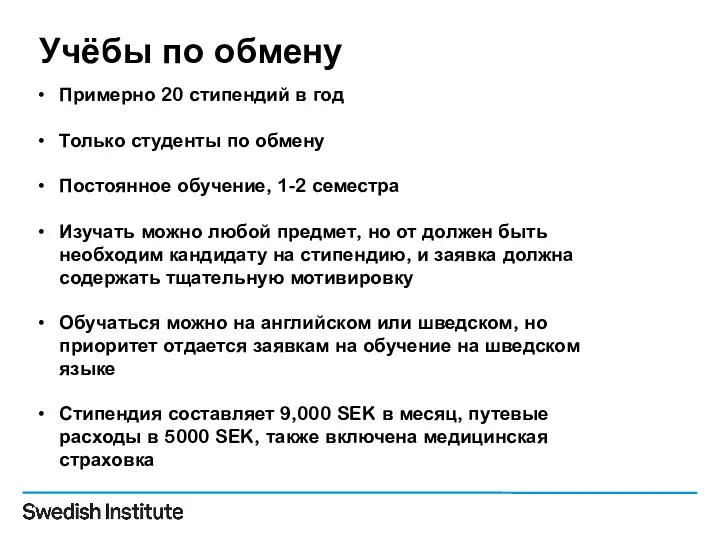 Учёбы по обмену

• Примерно 20 стипендий в год

• Только студенты по обмену

• Постоянное обучение, 1-2 семестра

• Изучать можно любой предмет, но от должен быть необходим кандидату на стипендию, и заявка должна содержать тщательную мотивировку

• Обучаться можно на английском или шведском, но приоритет отдается заявкам на обучение на шведском языке

• Стипендия составляет 9,000 SEK в месяц, путевые расходы в 5000 SEK, также включена медицинская страховка

Swedish Institute